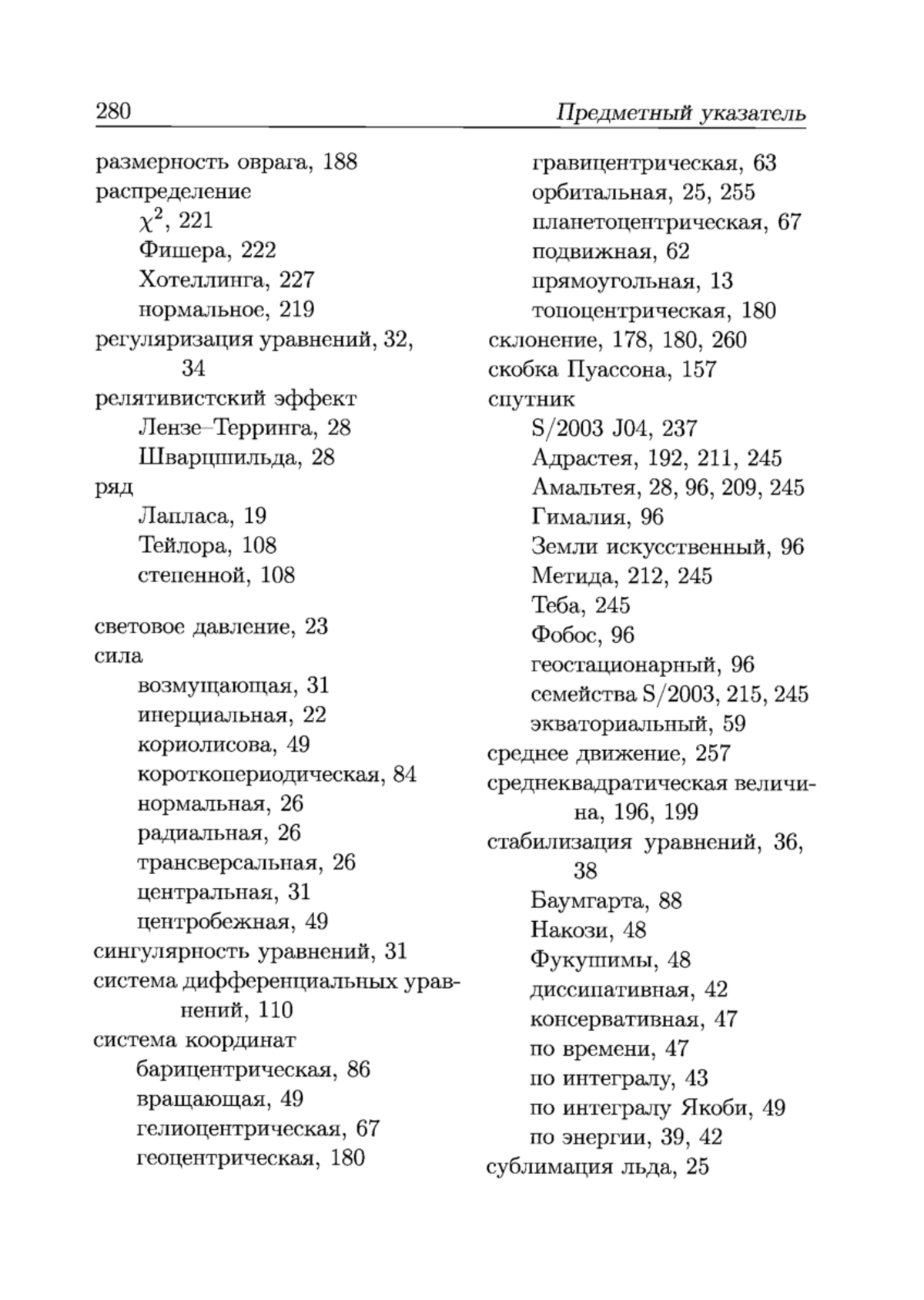 280 Предметный указатель

размерность оврага, 188
распределение
$\chi^2$, 221
Фишера, 222
Хотеллинга, 227
нормальное, 219
регуляризация уравнений, 32, 34
релятивистский эффект
Лензе–Терринга, 28
Шварцшильда, 28
ряд
Лапласа, 19
Тейлора, 108
степенной, 108

световое давление, 23
сила
возмущающая, 31
инерциальная, 22
кориолисова, 49
короткопериодическая, 84
нормальная, 26
радиальная, 26
трансверсальная, 26
центральная, 31
центробежная, 49
сингулярность уравнений, 31
система дифференциальных уравнений, 110
система координат
барицентрическая, 86
вращающая, 49
гелиоцентрическая, 67
геоцентрическая, 180
гравицентрическая, 63
орбитальная, 25, 255
планетоцентрическая, 67
подвижная, 62
прямоугольная, 13
топоцентрическая, 180
склонение, 178, 180, 260
скобка Пуассона, 157
спутник
S/2003 J04, 237
Адрастея, 192, 211, 245
Амальтея, 28, 96, 209, 245
Гималия, 96
Земли искусственный, 96
Метида, 212, 245
Теба, 245
Фобос, 96
геостационарный, 96
семейства S/2003, 215, 245
экваториальный, 59
среднее движение, 257
среднеквадратическая величина, 196, 199
стабилизация уравнений, 36, 38
Баумгарта, 88
Накози, 48
Фукушимы, 48
диссипативная, 42
консервативная, 47
по времени, 47
по интегралу, 43
по интегралу Якоби, 49
по энергии, 39, 42
сублимация льда, 25